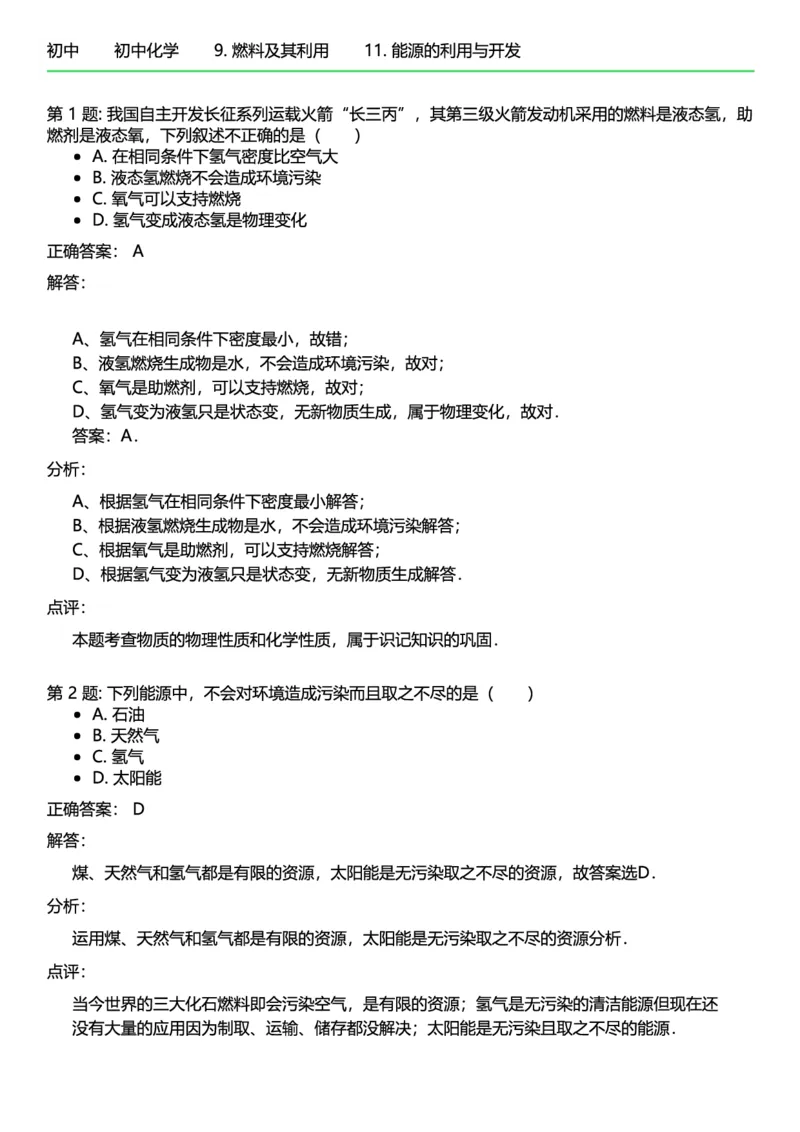 初中　初中化学　9. 燃料及其利用　11. 能源的利用与开发

第 1 题: 我国自主开发长征系列运载火箭“长三丙”，其第三级火箭发动机采用的燃料是液态氢，助燃剂是液态氧，下列叙述不正确的是（　）
- A. 在相同条件下氢气密度比空气大
- B. 液态氢燃烧不会造成环境污染
- C. 氧气可以支持燃烧
- D. 氢气变成液态氢是物理变化

正确答案： A

解答：

A、氢气在相同条件下密度最小，故错；
B、液氢燃烧生成物是水，不会造成环境污染，故对；
C、氧气是助燃剂，可以支持燃烧，故对；
D、氢气变为液氢只是状态变，无新物质生成，属于物理变化，故对．
答案：A．

分析：

A、根据氢气在相同条件下密度最小解答；
B、根据液氢燃烧生成物是水，不会造成环境污染解答；
C、根据氧气是助燃剂，可以支持燃烧解答；
D、根据氢气变为液氢只是状态变，无新物质生成解答．

点评：

本题考查物质的物理性质和化学性质，属于识记知识的巩固．

第 2 题: 下列能源中，不会对环境造成污染而且取之不尽的是（　）
- A. 石油
- B. 天然气
- C. 氢气
- D. 太阳能

正确答案： D

解答：

煤、天然气和氢气都是有限的资源，太阳能是无污染取之不尽的资源，故答案选D．

分析：

运用煤、天然气和氢气都是有限的资源，太阳能是无污染取之不尽的资源分析．

点评：

当今世界的三大化石燃料即会污染空气，是有限的资源；氢气是无污染的清洁能源但现在还没有大量的应用因为制取、运输、储存都没解决；太阳能是无污染且取之不尽的能源．